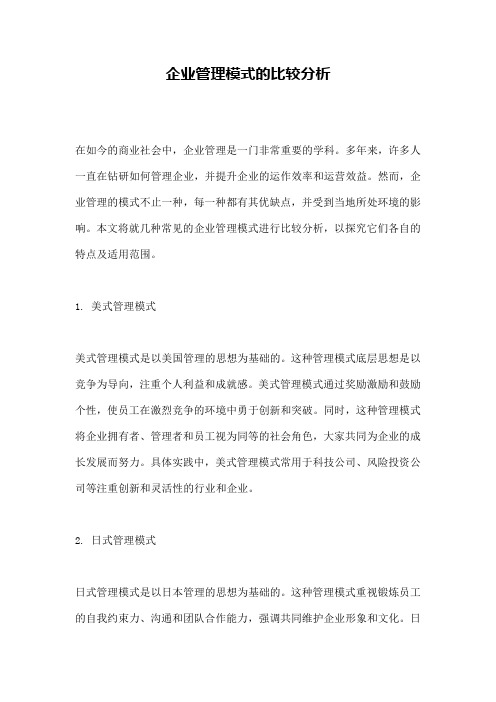 企业管理模式的比较分析

在如今的商业社会中，企业管理是一门非常重要的学科。多年来，许多人一直在钻研如何管理企业，并提升企业的运作效率和运营效益。然而，企业管理的模式不止一种，每一种都有其优缺点，并受到当地所处环境的影响。本文将就几种常见的企业管理模式进行比较分析，以探究它们各自的特点及适用范围。

1. 美式管理模式

美式管理模式是以美国管理的思想为基础的。这种管理模式底层思想是以竞争为导向，注重个人利益和成就感。美式管理模式通过奖励激励和鼓励个性，使员工在激烈竞争的环境中勇于创新和突破。同时，这种管理模式将企业拥有者、管理者和员工视为同等的社会角色，大家共同为企业的成长发展而努力。具体实践中，美式管理模式常用于科技公司、风险投资公司等注重创新和灵活性的行业和企业。

2. 日式管理模式

日式管理模式是以日本管理的思想为基础的。这种管理模式重视锻炼员工的自我约束力、沟通和团队合作能力，强调共同维护企业形象和文化。日